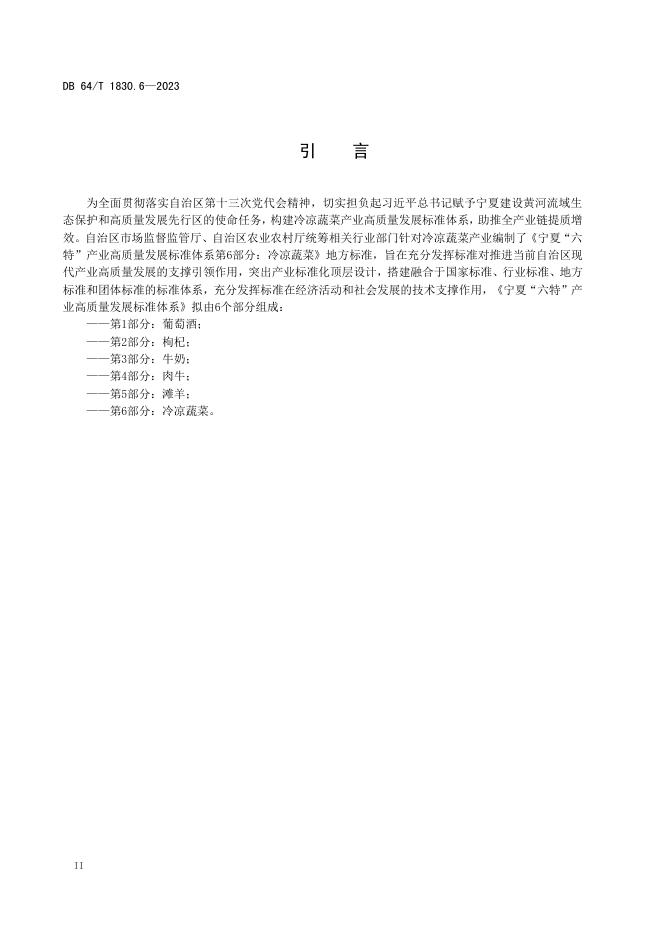 DB 64/T 1830.6—2023

引　言

为全面贯彻落实自治区第十三次党代会精神，切实担负起习近平总书记赋予宁夏建设黄河流域生态保护和高质量发展先行区的使命任务，构建冷凉蔬菜产业高质量发展标准体系，助推全产业链提质增效。自治区市场监督监管厅、自治区农业农村厅统筹相关行业部门针对冷凉蔬菜产业编制了《宁夏“六特”产业高质量发展标准体系第6部分：冷凉蔬菜》地方标准，旨在充分发挥标准对推进当前自治区现代产业高质量发展的支撑引领作用，突出产业标准化顶层设计，搭建融合于国家标准、行业标准、地方标准和团体标准的标准体系，充分发挥标准在经济活动和社会发展的技术支撑作用，《宁夏“六特”产业高质量发展标准体系》拟由6个部分组成：

——第1部分：葡萄酒；
——第2部分：枸杞；
——第3部分：牛奶；
——第4部分：肉牛；
——第5部分：滩羊；
——第6部分：冷凉蔬菜。

II